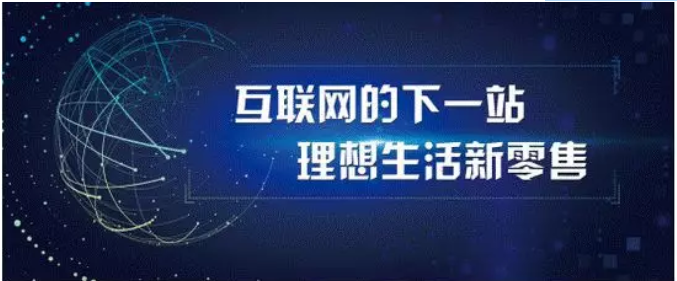 互联网的下一站
理想生活新零售